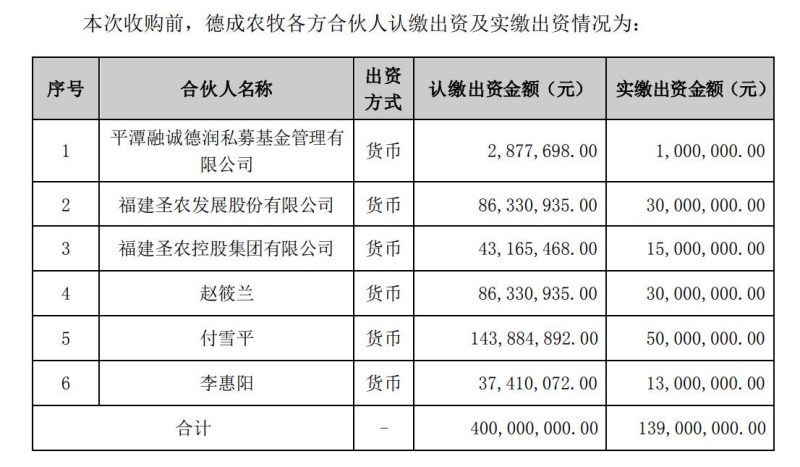 本次收购前，德成农牧各方合伙人认缴出资及实缴出资情况为：

| 序号 | 合伙人名称 | 出资方式 | 认缴出资金额（元） | 实缴出资金额（元） |
|---|---|---|---|---|
| 1 | 平潭融诚德润私募基金管理有限公司 | 货币 | 2，877，698.00 | 1，000，000.00 |
| 2 | 福建圣农发展股份有限公司 | 货币 | 86，330，935.00 | 30，000，000.00 |
| 3 | 福建圣农控股集团有限公司 | 货币 | 43，165，468.00 | 15，000，000.00 |
| 4 | 赵筱兰 | 货币 | 86，330，935.00 | 30，000，000.00 |
| 5 | 付雪平 | 货币 | 143，884，892.00 | 50，000，000.00 |
| 6 | 李惠阳 | 货币 | 37，410，072.00 | 13，000，000.00 |
| 合计 | | - | 400，000，000.00 | 139，000，000.00 |